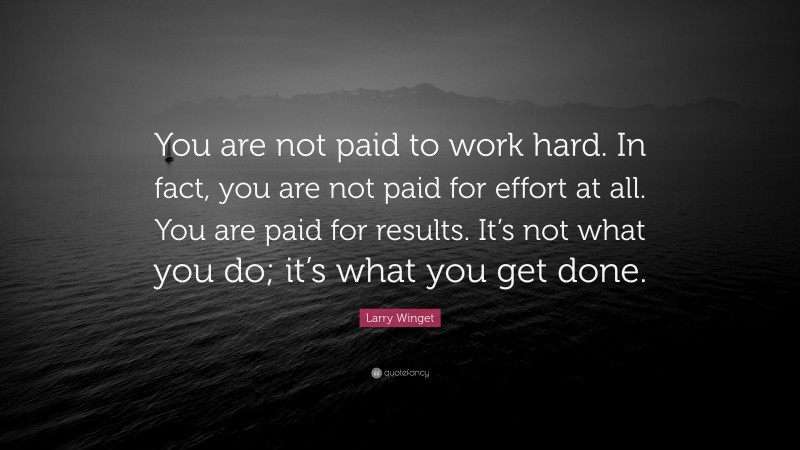 You are not paid to work hard. In fact, you are not paid for effort at all. You are paid for results. It's not what you do; it's what you get done.

Larry Winget

quotefancy